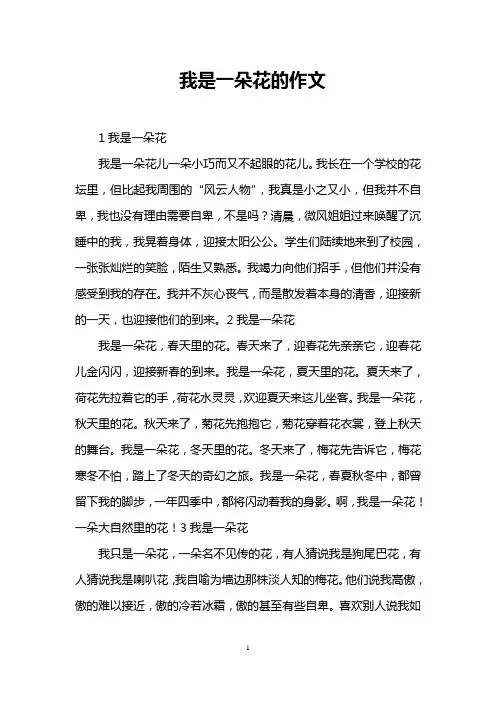 我是一朵花的作文

1 我是一朵花

我是一朵花儿一朵小巧而又不起眼的花儿。我长在一个学校的花坛里，但比起我周围的“风云人物”，我真是小之又小，但我并不自卑，我也没有理由需要自卑，不是吗？清晨，微风姐姐过来唤醒了沉睡中的我，我晃着身体，迎接太阳公公。学生们陆续地来到了校园，一张张灿烂的笑脸，陌生又熟悉。我竭力向他们招手，但他们并没有感受到我的存在。我并不灰心丧气，而是散发着本身的清香，迎接新的一天，也迎接他们的到来。2 我是一朵花

我是一朵花，春天里的花。春天来了，迎春花先亲亲它，迎春花儿金闪闪，迎接新春的到来。我是一朵花，夏天里的花。夏天来了，荷花先拉着它的手，荷花水灵灵，欢迎夏天来这儿坐客。我是一朵花，秋天里的花。秋天来了，菊花先抱抱它，菊花穿着花衣裳，登上秋天的舞台。我是一朵花，冬天里的花。冬天来了，梅花先告诉它，梅花寒冬不怕，踏上了冬天的奇幻之旅。我是一朵花，春夏秋冬中，都曾留下我的脚步，一年四季中，都将闪动着我的身影。啊，我是一朵花！一朵大自然里的花！3 我是一朵花

我只是一朵花，一朵名不见传的花，有人猜说我是狗尾巴花，有人猜说我是喇叭花，我自喻为墙边那株淡人知的梅花。他们说我高傲，傲的难以接近，傲的冷若冰霜，傲的甚至有些自卑。喜欢别人说我如

1